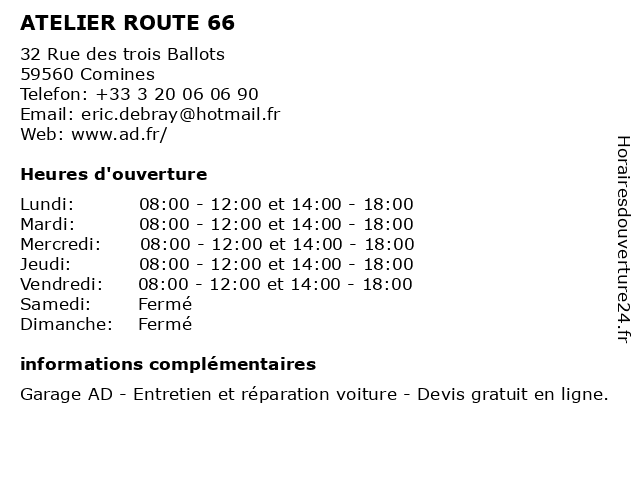 ATELIER ROUTE 66

32 Rue des trois Ballots
59560 Comines
Telefon: +33 3 20 06 06 90
Email: eric.debray@hotmail.fr
Web: www.ad.fr/

Heures d'ouverture

| | |
|---|---|
| Lundi: | 08:00 - 12:00 et 14:00 - 18:00 |
| Mardi: | 08:00 - 12:00 et 14:00 - 18:00 |
| Mercredi: | 08:00 - 12:00 et 14:00 - 18:00 |
| Jeudi: | 08:00 - 12:00 et 14:00 - 18:00 |
| Vendredi: | 08:00 - 12:00 et 14:00 - 18:00 |
| Samedi: | Fermé |
| Dimanche: | Fermé |

informations complémentaires

Garage AD - Entretien et réparation voiture - Devis gratuit en ligne.

Horairesdouverture24.fr